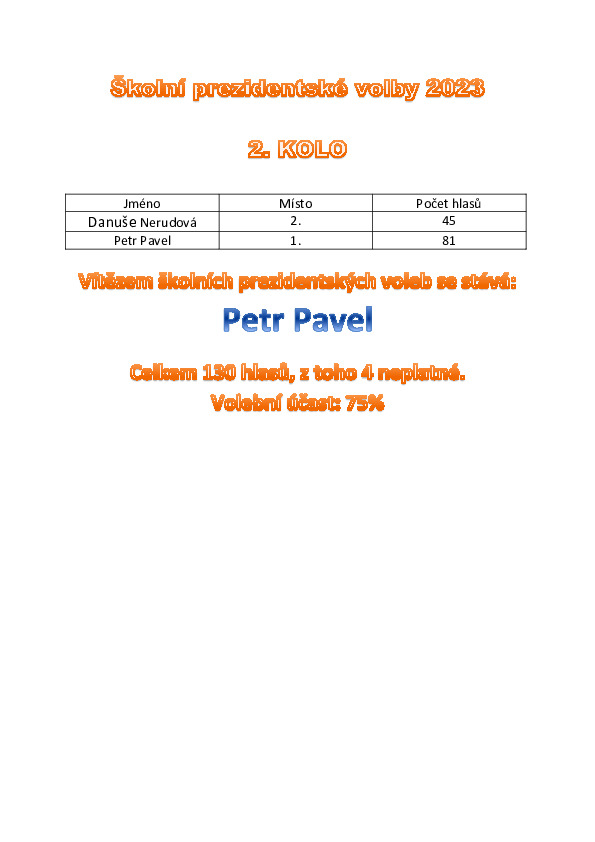 Školní prezidentské volby 2023

2. KOLO

| Jméno | Místo | Počet hlasů |
|---|---|---|
| Danuše Nerudová | 2. | 45 |
| Petr Pavel | 1. | 81 |

Vítězem školních prezidentských voleb se stává:

Petr Pavel

Celkem 130 hlasů, z toho 4 neplatné.
Volební účast: 75%